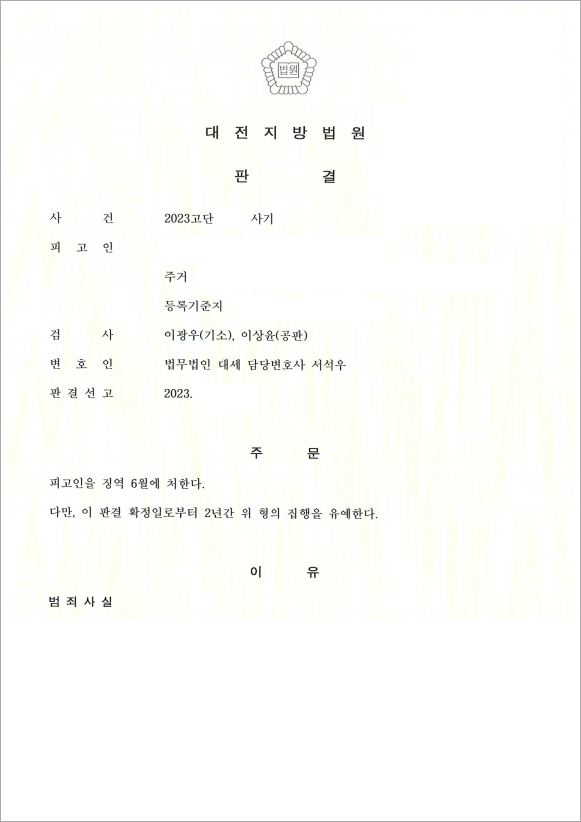 법원

대 전 지 방 법 원

판 결

사 건 2023고단 사기

피 고 인

주거

등록기준지

검 사 이광우(기소), 이상윤(공판)

변 호 인 법무법인 대세 담당변호사 서석우

판 결 선 고 2023.

주 문

피고인을 징역 6월에 처한다.

다만, 이 판결 확정일로부터 2년간 위 형의 집행을 유예한다.

이 유

범 죄 사 실